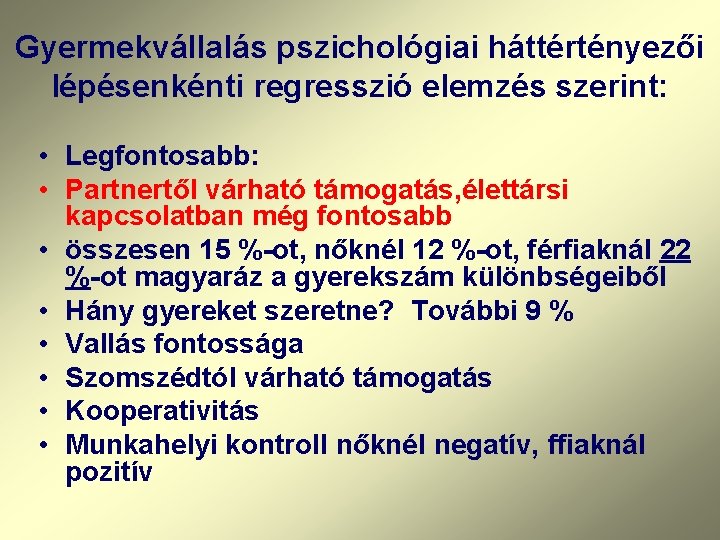 Gyermekvállalás pszichológiai háttértényezői lépésenkénti regresszió elemzés szerint:

• Legfontosabb:
• Partnertől várható támogatás,élettársi kapcsolatban még fontosabb
• összesen 15 %-ot, nőknél 12 %-ot, férfiaknál 22 %-ot magyaráz a gyerekszám különbségeiből
• Hány gyereket szeretne? További 9 %
• Vallás fontossága
• Szomszédtól várható támogatás
• Kooperativitás
• Munkahelyi kontroll nőknél negatív, ffiaknál pozitív